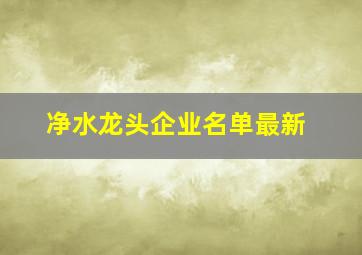 净水龙头企业名单最新